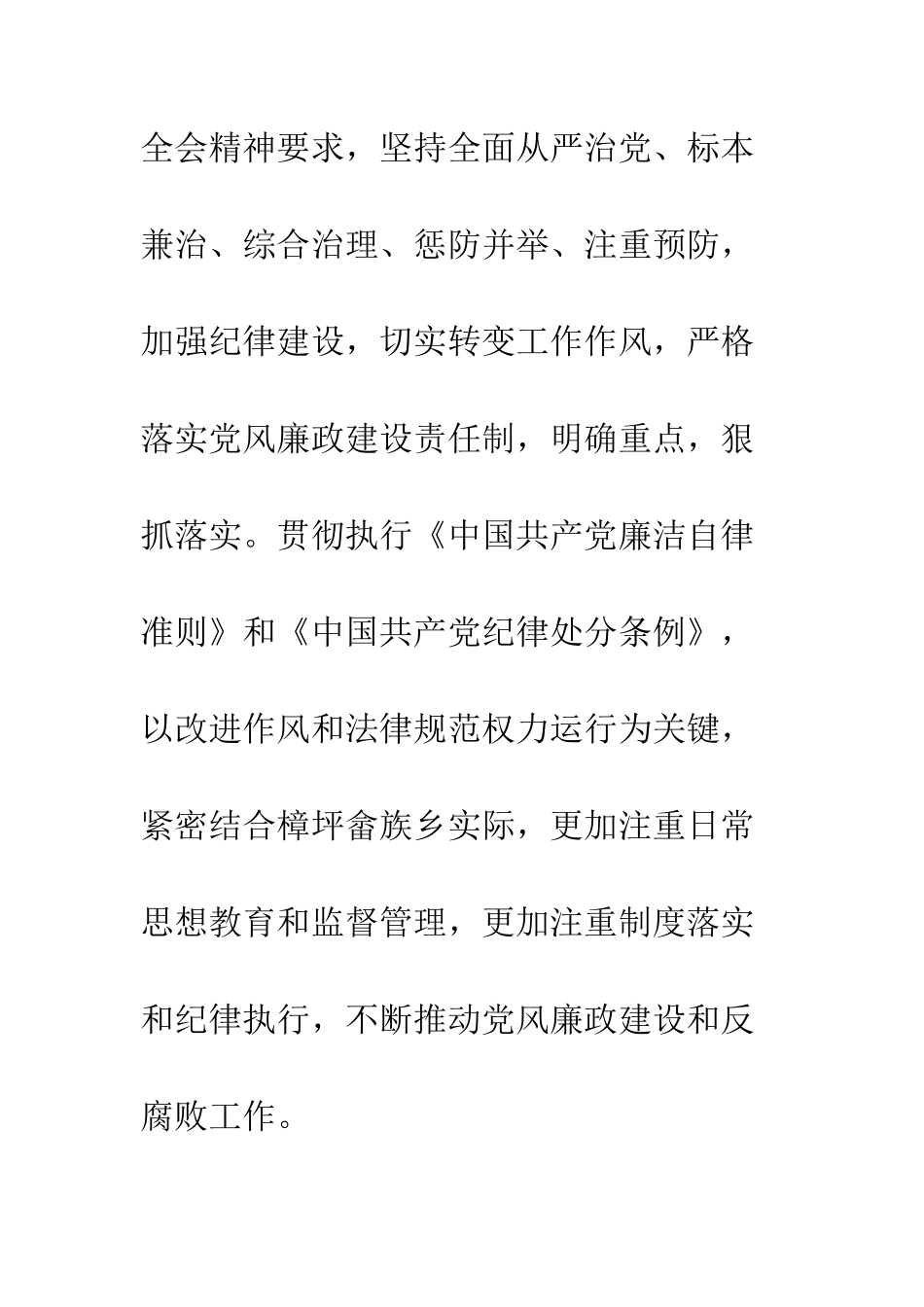 全会精神要求，坚持全面从严治党、标本兼治、综合治理、惩防并举、注重预防，加强纪律建设，切实转变工作作风，严格落实党风廉政建设责任制，明确重点，狠抓落实。贯彻执行《中国共产党廉洁自律准则》和《中国共产党纪律处分条例》，以改进作风和法律规范权力运行为关键，紧密结合樟坪畲族乡实际，更加注重日常思想教育和监督管理，更加注重制度落实和纪律执行，不断推动党风廉政建设和反腐败工作。